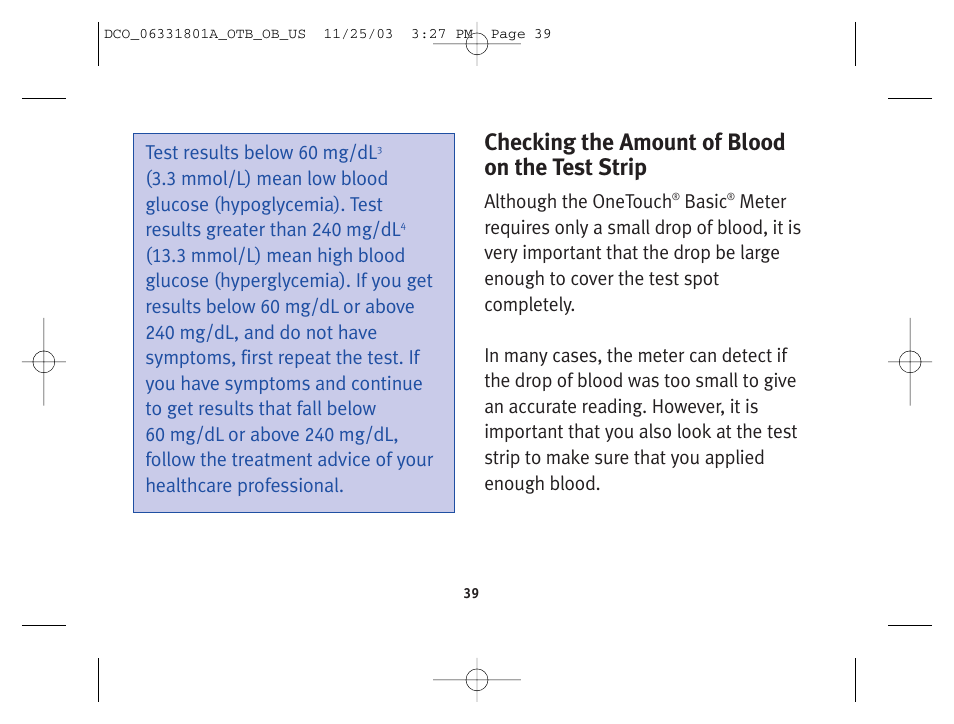 DCO_06331801A_OTB_OB_US 11/25/03 3:27 PM Page 39

Test results below 60 mg/dL$^3$ (3.3 mmol/L) mean low blood glucose (hypoglycemia). Test results greater than 240 mg/dL$^4$ (13.3 mmol/L) mean high blood glucose (hyperglycemia). If you get results below 60 mg/dL or above 240 mg/dL, and do not have symptoms, first repeat the test. If you have symptoms and continue to get results that fall below 60 mg/dL or above 240 mg/dL, follow the treatment advice of your healthcare professional.

Checking the Amount of Blood on the Test Strip

Although the OneTouch® Basic® Meter requires only a small drop of blood, it is very important that the drop be large enough to cover the test spot completely.

In many cases, the meter can detect if the drop of blood was too small to give an accurate reading. However, it is important that you also look at the test strip to make sure that you applied enough blood.

39